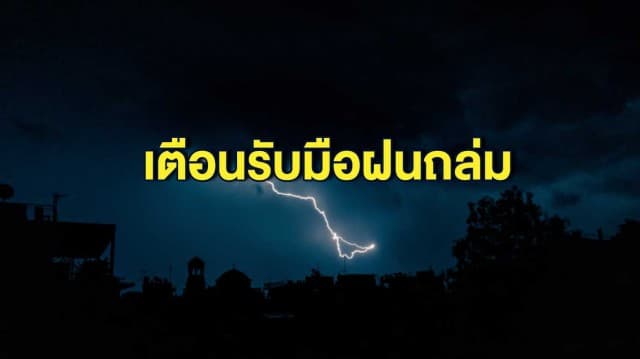 เตือนรับมือฝนถล่ม